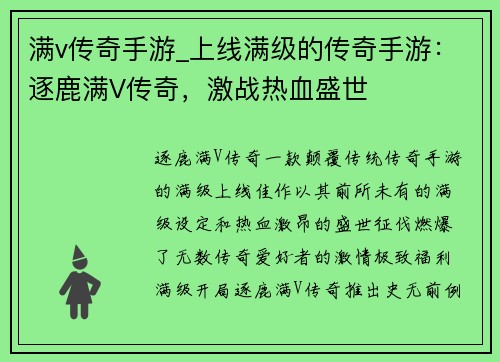 满v传奇手游_上线满级的传奇手游：逐鹿满V传奇，激战热血盛世

逐鹿满V传奇一款颠覆传统传奇手游的满级上线佳作以其前所未有的满级设定和热血激昂的盛世征伐燃爆了无数传奇爱好者的激情极致福利满级开局逐鹿满V传奇推出史无前例